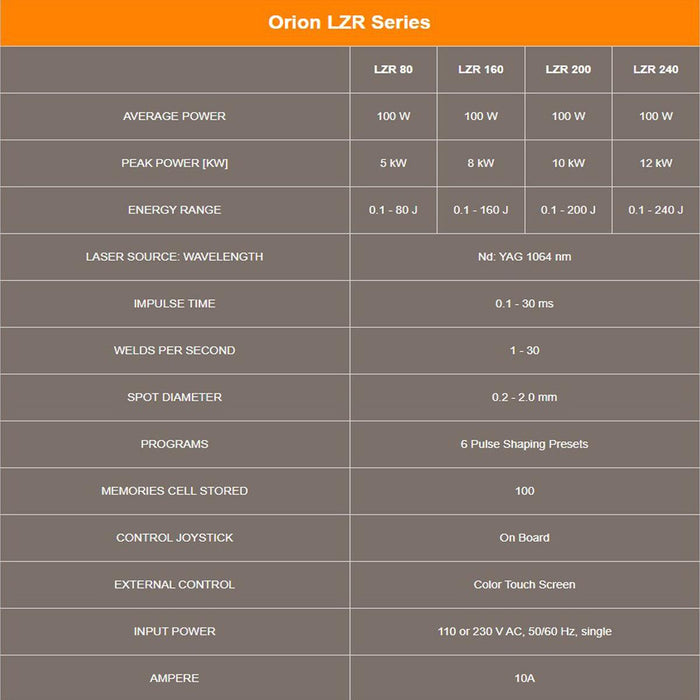 Orion LZR Series

| | LZR 80 | LZR 160 | LZR 200 | LZR 240 |
|---|---|---|---|---|
| AVERAGE POWER | 100 W | 100 W | 100 W | 100 W |
| PEAK POWER [KW] | 5 kW | 8 kW | 10 kW | 12 kW |
| ENERGY RANGE | 0.1 - 80 J | 0.1 - 160 J | 0.1 - 200 J | 0.1 - 240 J |
| LASER SOURCE: WAVELENGTH | Nd: YAG 1064 nm | | | |
| IMPULSE TIME | 0.1 - 30 ms | | | |
| WELDS PER SECOND | 1 - 30 | | | |
| SPOT DIAMETER | 0.2 - 2.0 mm | | | |
| PROGRAMS | 6 Pulse Shaping Presets | | | |
| MEMORIES CELL STORED | 100 | | | |
| CONTROL JOYSTICK | On Board | | | |
| EXTERNAL CONTROL | Color Touch Screen | | | |
| INPUT POWER | 110 or 230 V AC, 50/60 Hz, single | | | |
| AMPERE | 10A | | | |